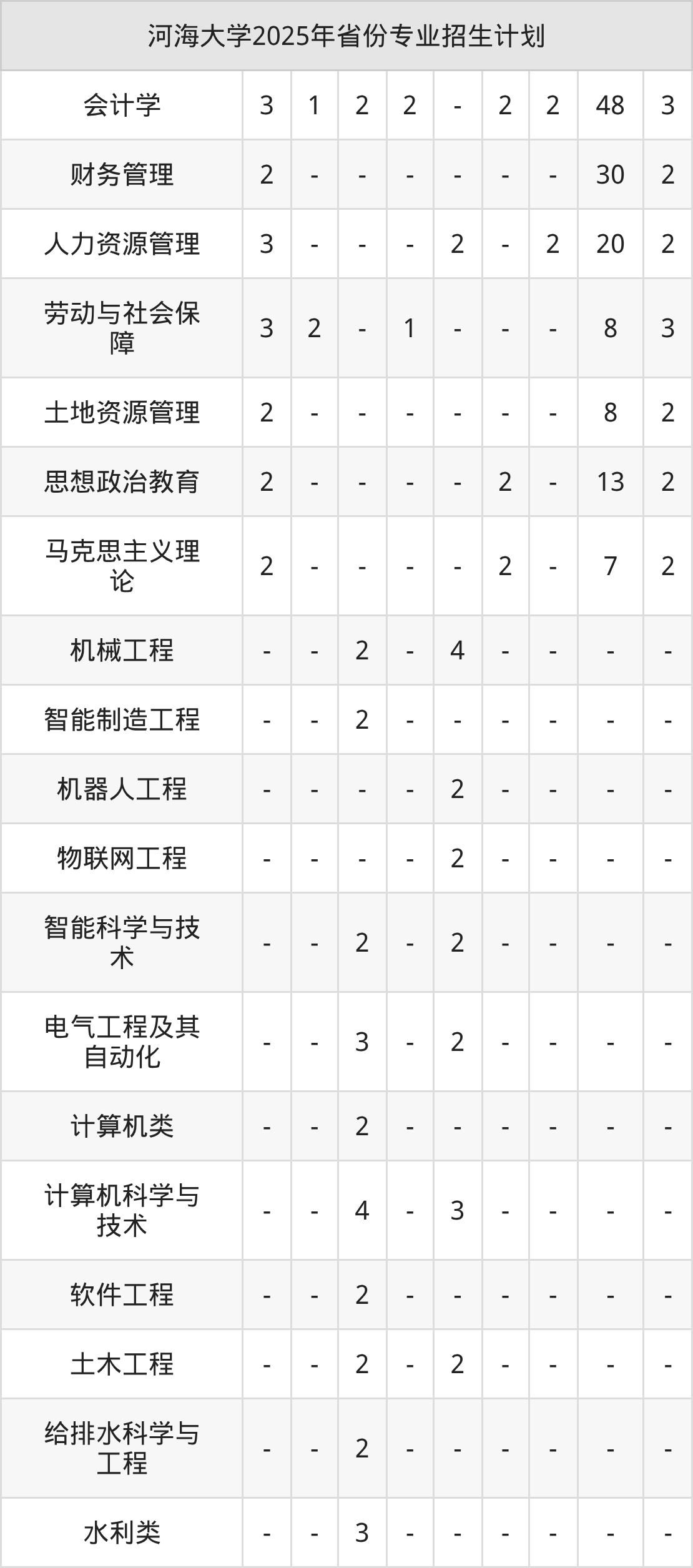 | 河海大学2025年省份专业招生计划 | | | | | | | | | |
|---|---|---|---|---|---|---|---|---|---|
| 会计学 | 3 | 1 | 2 | 2 | - | 2 | 2 | 48 | 3 |
| 财务管理 | 2 | - | - | - | - | - | - | 30 | 2 |
| 人力资源管理 | 3 | - | - | - | 2 | - | 2 | 20 | 2 |
| 劳动与社会保障 | 3 | 2 | - | 1 | - | - | - | 8 | 3 |
| 土地资源管理 | 2 | - | - | - | - | - | - | 8 | 2 |
| 思想政治教育 | 2 | - | - | - | - | 2 | - | 13 | 2 |
| 马克思主义理论 | 2 | - | - | - | - | 2 | - | 7 | 2 |
| 机械工程 | - | - | 2 | - | 4 | - | - | - | - |
| 智能制造工程 | - | - | 2 | - | - | - | - | - | - |
| 机器人工程 | - | - | - | - | 2 | - | - | - | - |
| 物联网工程 | - | - | - | - | 2 | - | - | - | - |
| 智能科学与技术 | - | - | 2 | - | 2 | - | - | - | - |
| 电气工程及其自动化 | - | - | 3 | - | 2 | - | - | - | - |
| 计算机类 | - | - | 2 | - | - | - | - | - | - |
| 计算机科学与技术 | - | - | 4 | - | 3 | - | - | - | - |
| 软件工程 | - | - | 2 | - | - | - | - | - | - |
| 土木工程 | - | - | 2 | - | 2 | - | - | - | - |
| 给排水科学与工程 | - | - | 2 | - | - | - | - | - | - |
| 水利类 | - | - | 3 | - | - | - | - | - | - |